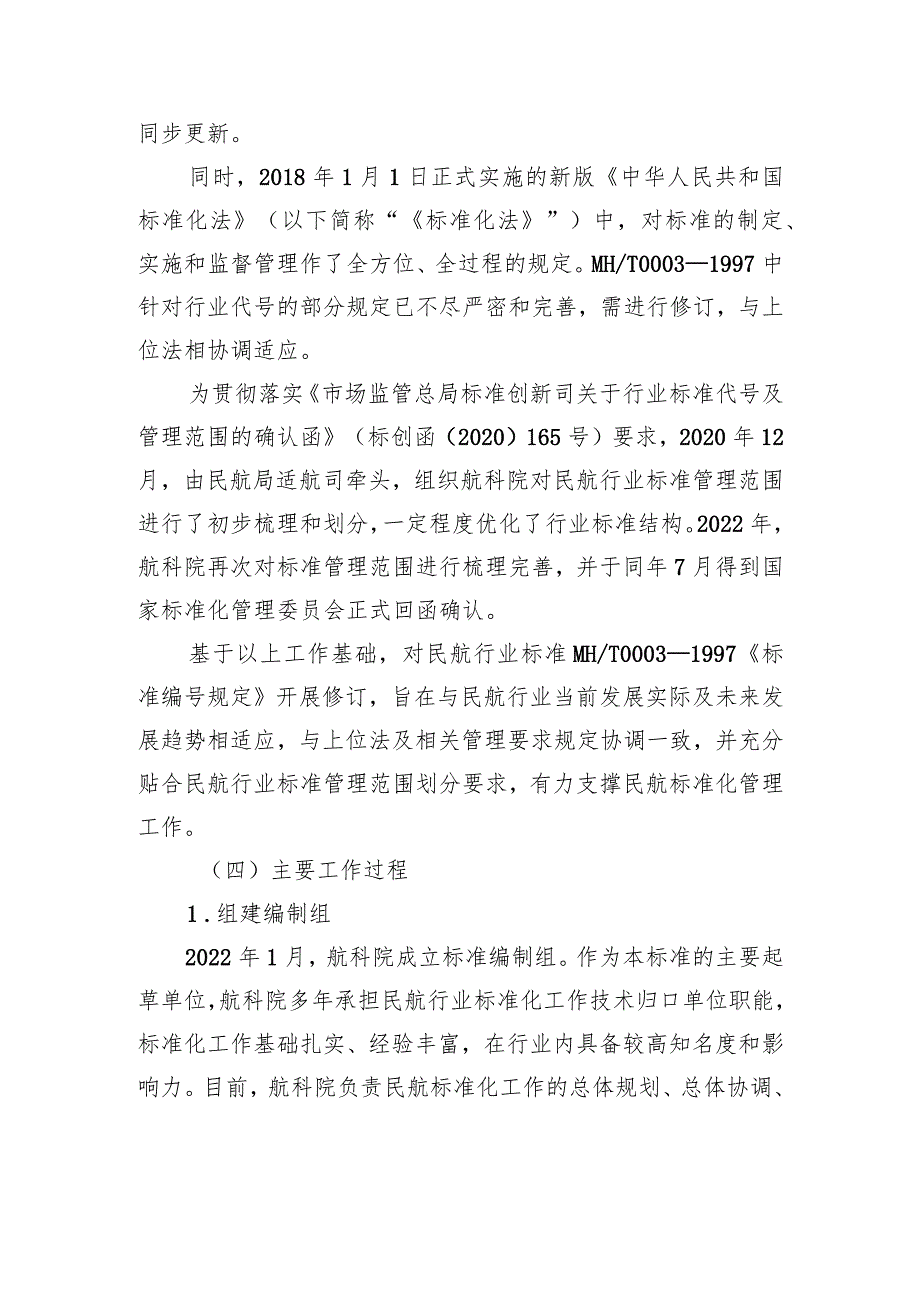 同步更新。

同时，2018年1月1日正式实施的新版《中华人民共和国标准化法》（以下简称“《标准化法》”）中，对标准的制定、实施和监督管理作了全方位、全过程的规定。MH/T0003—1997中针对行业代号的部分规定已不尽严密和完善，需进行修订，与上位法相协调适应。

为贯彻落实《市场监管总局标准创新司关于行业标准代号及管理范围的确认函》（标创函（2020）165号）要求，2020年12月，由民航局适航司牵头，组织航科院对民航行业标准管理范围进行了初步梳理和划分，一定程度优化了行业标准结构。2022年，航科院再次对标准管理范围进行梳理完善，并于同年7月得到国家标准化管理委员会正式回函确认。

基于以上工作基础，对民航行业标准MH/T0003—1997《标准编号规定》开展修订，旨在与民航行业当前发展实际及未来发展趋势相适应，与上位法及相关管理要求规定协调一致，并充分贴合民航行业标准管理范围划分要求，有力支撑民航标准化管理工作。

（四）主要工作过程

1．组建编制组

2022年1月，航科院成立标准编制组。作为本标准的主要起草单位，航科院多年承担民航行业标准化工作技术归口单位职能，标准化工作基础扎实、经验丰富，在行业内具备较高知名度和影响力。目前，航科院负责民航标准化工作的总体规划、总体协调、